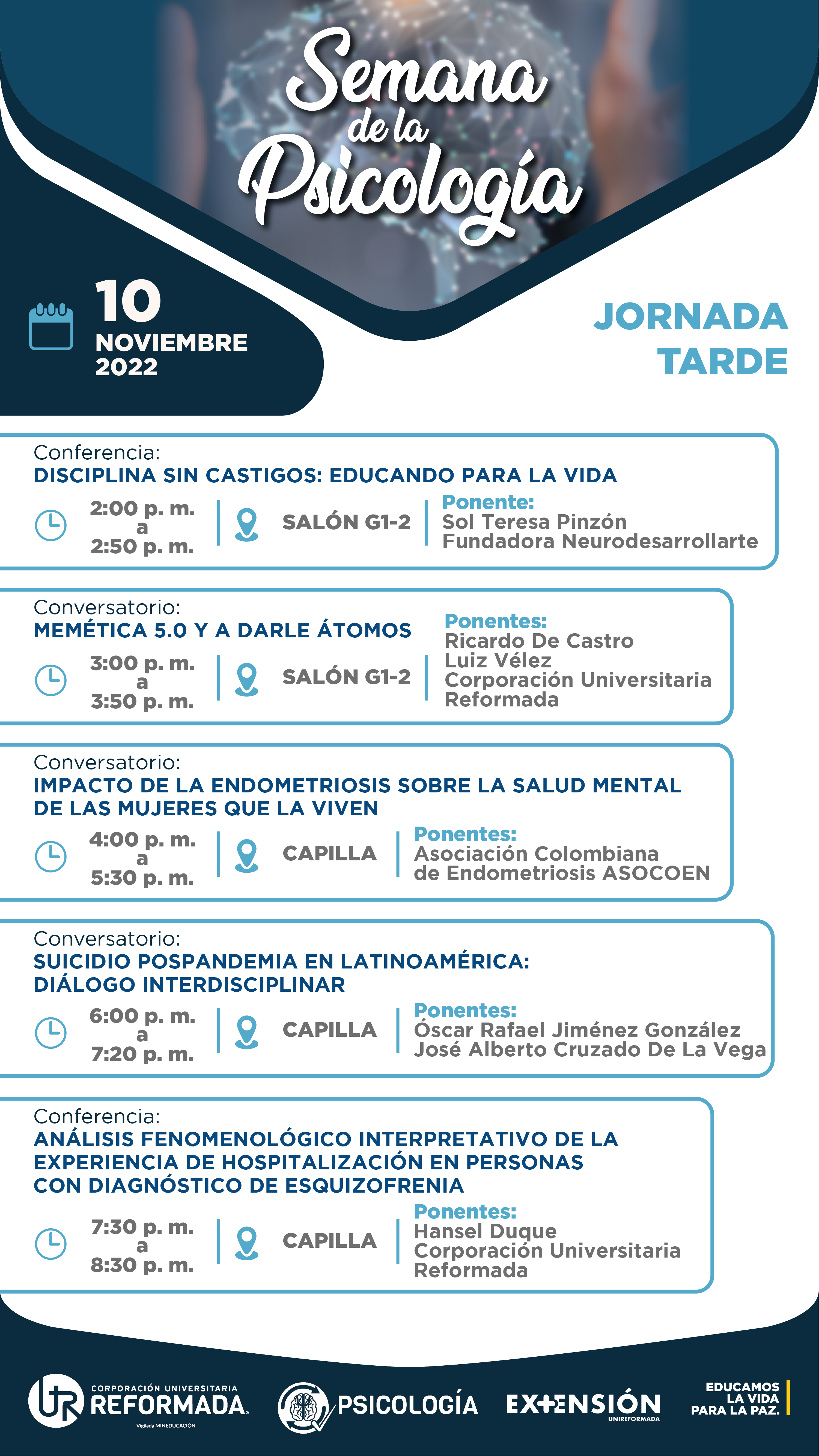 Semana de la Psicología

10 NOVIEMBRE 2022

JORNADA TARDE

Conferencia:
DISCIPLINA SIN CASTIGOS: EDUCANDO PARA LA VIDA
2:00 p. m. a 2:50 p. m.
SALÓN G1-2
Ponente:
Sol Teresa Pinzón
Fundadora Neurodesarrollarte

Conversatorio:
MEMÉTICA 5.0 Y A DARLE ÁTOMOS
3:00 p. m. a 3:50 p. m.
SALÓN G1-2
Ponentes:
Ricardo De Castro
Luiz Vélez
Corporación Universitaria Reformada

Conversatorio:
IMPACTO DE LA ENDOMETRIOSIS SOBRE LA SALUD MENTAL DE LAS MUJERES QUE LA VIVEN
4:00 p. m. a 5:30 p. m.
CAPILLA
Ponentes:
Asociación Colombiana de Endometriosis ASOCOEN

Conversatorio:
SUICIDIO POSPANDEMIA EN LATINOAMÉRICA: DIÁLOGO INTERDISCIPLINAR
6:00 p. m. a 7:20 p. m.
CAPILLA
Ponentes:
Óscar Rafael Jiménez González
José Alberto Cruzado De La Vega

Conferencia:
ANÁLISIS FENOMENOLÓGICO INTERPRETATIVO DE LA EXPERIENCIA DE HOSPITALIZACIÓN EN PERSONAS CON DIAGNÓSTICO DE ESQUIZOFRENIA
7:30 p. m. a 8:30 p. m.
CAPILLA
Ponentes:
Hansel Duque
Corporación Universitaria Reformada

CORPORACIÓN UNIVERSITARIA REFORMADA
Vigilada MINEDUCACIÓN
PSICOLOGÍA
EXTENSIÓN UNIREFORMADA
EDUCAMOS LA VIDA PARA LA PAZ.